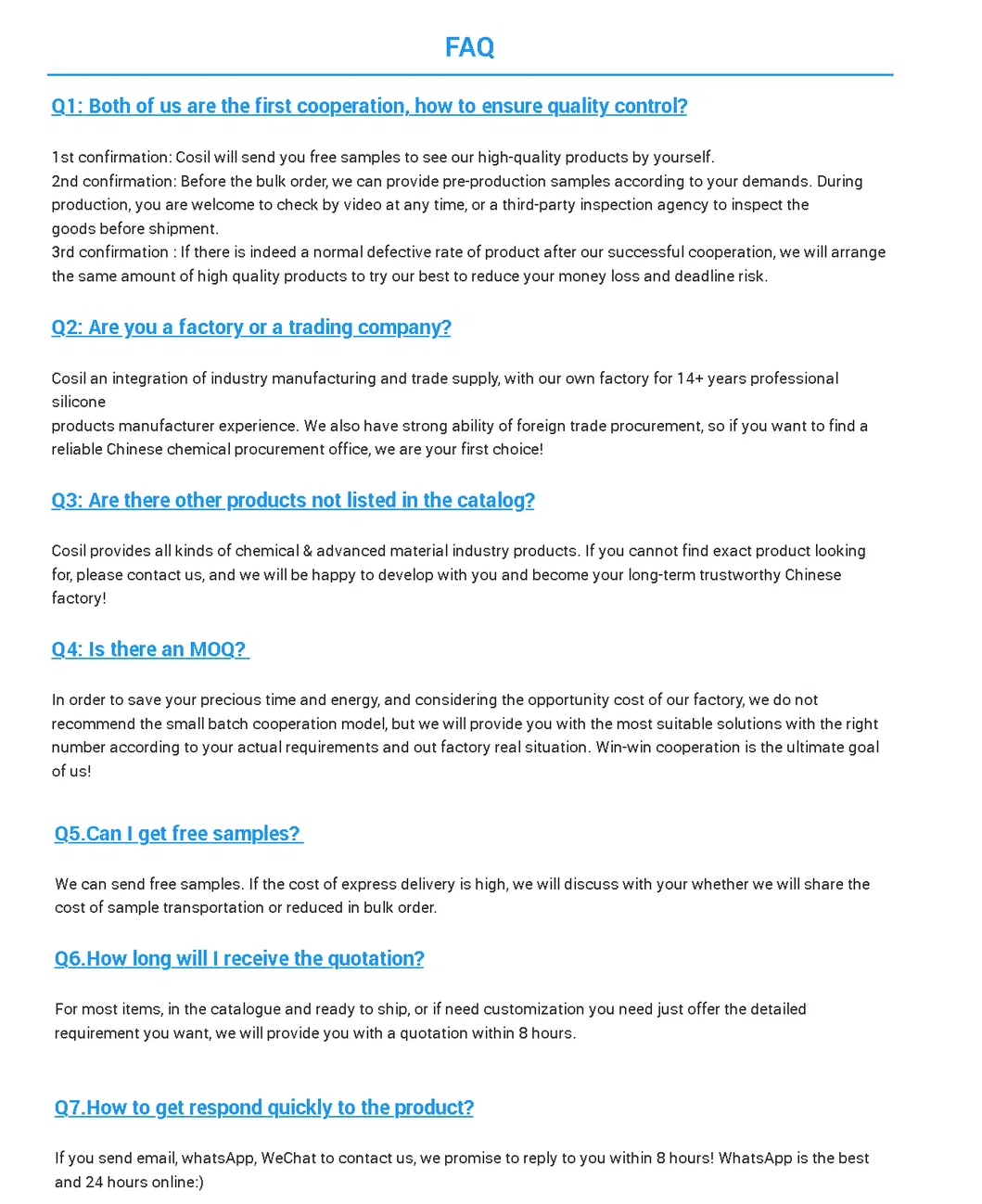 FAQ

Q1: Both of us are the first cooperation, how to ensure quality control?

1st confirmation: Cosil will send you free samples to see our high-quality products by yourself.
2nd confirmation: Before the bulk order, we can provide pre-production samples according to your demands. During production, you are welcome to check by video at any time, or a third-party inspection agency to inspect the goods before shipment.
3rd confirmation : If there is indeed a normal defective rate of product after our successful cooperation, we will arrange the same amount of high quality products to try our best to reduce your money loss and deadline risk.

Q2: Are you a factory or a trading company?

Cosil an integration of industry manufacturing and trade supply, with our own factory for 14+ years professional silicone
products manufacturer experience. We also have strong ability of foreign trade procurement, so if you want to find a reliable Chinese chemical procurement office, we are your first choice!

Q3: Are there other products not listed in the catalog?

Cosil provides all kinds of chemical & advanced material industry products. If you cannot find exact product looking for, please contact us, and we will be happy to develop with you and become your long-term trustworthy Chinese factory!

Q4: Is there an MOQ?

In order to save your precious time and energy, and considering the opportunity cost of our factory, we do not recommend the small batch cooperation model, but we will provide you with the most suitable solutions with the right number according to your actual requirements and out factory real situation. Win-win cooperation is the ultimate goal of us!

Q5.Can I get free samples?

We can send free samples. If the cost of express delivery is high, we will discuss with your whether we will share the cost of sample transportation or reduced in bulk order.

Q6.How long will I receive the quotation?

For most items, in the catalogue and ready to ship, or if need customization you need just offer the detailed requirement you want, we will provide you with a quotation within 8 hours.

Q7.How to get respond quickly to the product?

If you send email, whatsApp, WeChat to contact us, we promise to reply to you within 8 hours! WhatsApp is the best and 24 hours online:)